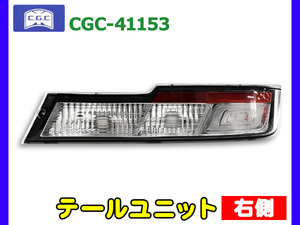 C.G.C

CGC-41153

テールユニット

右側